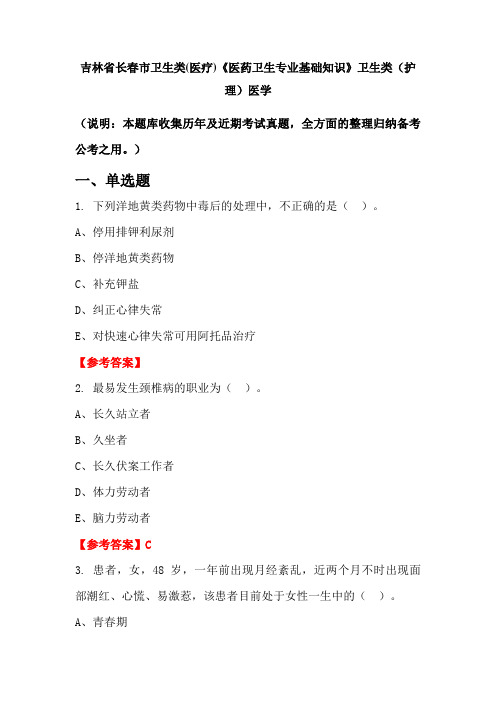 吉林省长春市卫生类(医疗)《医药卫生专业基础知识》卫生类（护理）医学

（说明：本题库收集历年及近期考试真题，全方面的整理归纳备考公考之用。）

一、单选题

1. 下列洋地黄类药物中毒后的处理中，不正确的是（ ）。

A、停用排钾利尿剂

B、停洋地黄类药物

C、补充钾盐

D、纠正心律失常

E、对快速心律失常可用阿托品治疗

【参考答案】

2. 最易发生颈椎病的职业为（ ）。

A、长久站立者

B、久坐者

C、长久伏案工作者

D、体力劳动者

E、脑力劳动者

【参考答案】C

3. 患者，女，48 岁，一年前出现月经紊乱，近两个月不时出现面部潮红、心慌、易激惹，该患者目前处于女性一生中的（ ）。

A、青春期